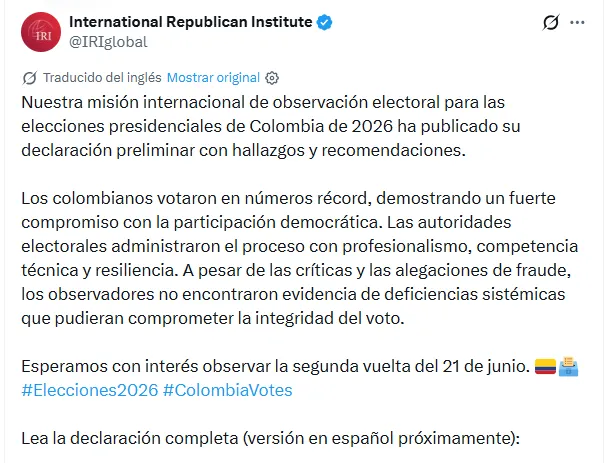 IRI

International Republican Institute
@IRIglobal

Traducido del inglés Mostrar original

Nuestra misión internacional de observación electoral para las elecciones presidenciales de Colombia de 2026 ha publicado su declaración preliminar con hallazgos y recomendaciones.

Los colombianos votaron en números récord, demostrando un fuerte compromiso con la participación democrática. Las autoridades electorales administraron el proceso con profesionalismo, competencia técnica y resiliencia. A pesar de las críticas y las alegaciones de fraude, los observadores no encontraron evidencia de deficiencias sistémicas que pudieran comprometer la integridad del voto.

Esperamos con interés observar la segunda vuelta del 21 de junio. 🇨🇴🗳️
#Elecciones2026 #ColombiaVotes

Lea la declaración completa (versión en español próximamente):